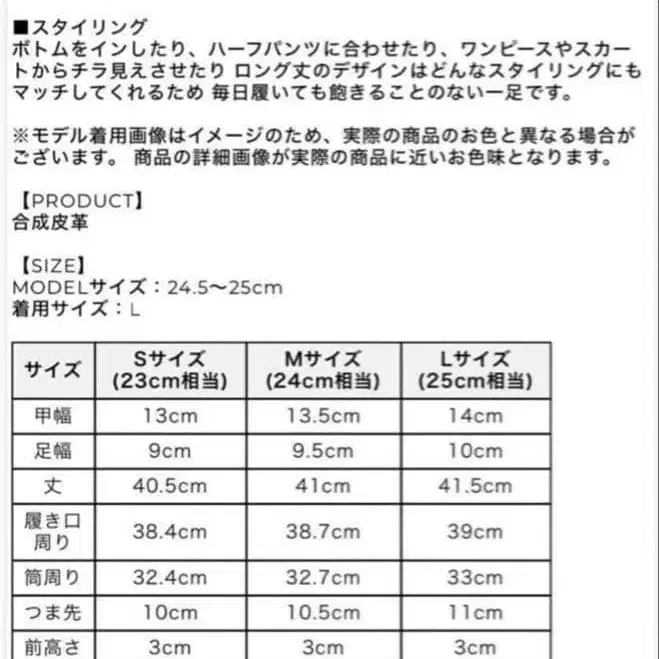 ■スタイリング
ボトムをインしたり、ハーフパンツに合わせたり、ワンピースやスカートからチラ見えさせたり ロング丈のデザインはどんなスタイリングにもマッチしてくれるため 毎日履いても飽きることのない一足です。

※モデル着用画像はイメージのため、実際の商品のお色と異なる場合がございます。 商品の詳細画像が実際の商品に近いお色味となります。

【PRODUCT】
合成皮革

【SIZE】
MODELサイズ：24.5〜25cm
着用サイズ：L

| サイズ | Sサイズ (23cm相当) | Mサイズ (24cm相当) | Lサイズ (25cm相当) |
|---|---|---|---|
| 甲幅 | 13cm | 13.5cm | 14cm |
| 足幅 | 9cm | 9.5cm | 10cm |
| 丈 | 40.5cm | 41cm | 41.5cm |
| 履き口周り | 38.4cm | 38.7cm | 39cm |
| 筒周り | 32.4cm | 32.7cm | 33cm |
| つま先 | 10cm | 10.5cm | 11cm |
| 前高さ | 3cm | 3cm | 3cm |